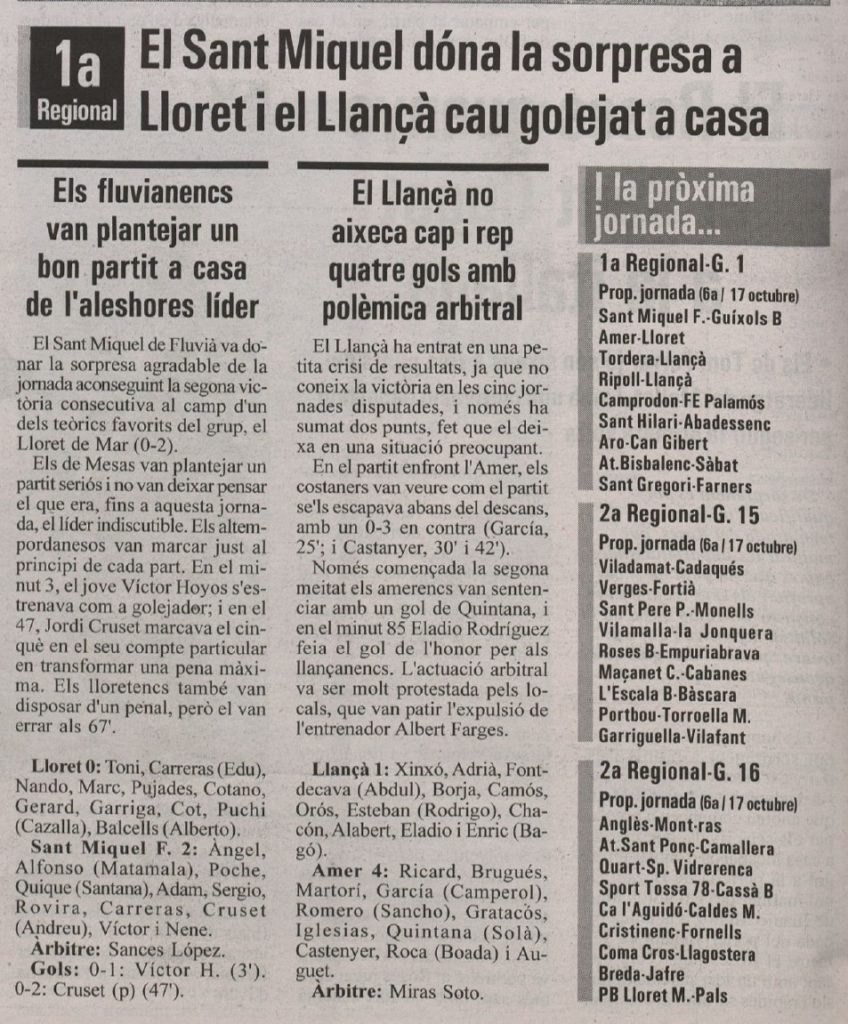 1a Regional

El Sant Miquel dóna la sorpresa a Lloret i el Llançà cau golejat a casa

Els fluvianencs van plantejar un bon partit a casa de l'aleshores líder

El Sant Miquel de Fluvià va donar la sorpresa agradable de la jornada aconseguint la segona victòria consecutiva al camp d'un dels teòrics favorits del grup, el Lloret de Mar (0-2).

Els de Mesas van plantejar un partit seriós i no van deixar pensar el que era, fins a aquesta jornada, el líder indiscutible. Els altempordanesos van marcar just al principi de cada part. En el minut 3, el jove Víctor Hoyos s'estrenava com a golejador; i en el 47, Jordi Cruset marcava el cinquè en el seu compte particular en transformar una pena màxima. Els lloretencs també van disposar d'un penal, però el van errar als 67'.

Lloret 0: Toni, Carreras (Edu), Nando, Marc, Pujades, Cotano, Gerard, Garriga, Cot, Puchi (Cazalla), Balcells (Alberto).

Sant Miquel F. 2: Àngel, Alfonso (Matamala), Poche, Quique (Santana), Adam, Sergio, Rovira, Carreras, Cruset (Andreu), Víctor i Nene.

Àrbitre: Sances López.

Gols: 0-1: Víctor H. (3'). 0-2: Cruset (p) (47').

El Llançà no aixeca cap i rep quatre gols amb polèmica arbitral

El Llançà ha entrat en una petita crisi de resultats, ja que no coneix la victòria en les cinc jornades disputades, i només ha sumat dos punts, fet que el deixa en una situació preocupant.

En el partit enfront l'Amer, els costaners van veure com el partit se'ls escapava abans del descans, amb un 0-3 en contra (García, 25'; i Castanyer, 30' i 42').

Només començada la segona meitat els amerencs van sentenciar amb un gol de Quintana, i en el minut 85 Eladio Rodríguez feia el gol de l'honor per als llançanencs. L'actuació arbitral va ser molt protestada pels locals, que van patir l'expulsió de l'entrenador Albert Farges.

Llançà 1: Xinxó, Adrià, Fontdecava (Abdul), Borja, Camós, Orós, Esteban (Rodrigo), Chacón, Alabert, Eladio i Enric (Bagó).

Amer 4: Ricard, Brugués, Martorí, García (Camperol), Romero (Sancho), Gratacós, Iglesias, Quintana (Solà), Castenyer, Roca (Boada) i Auguet.

Àrbitre: Miras Soto.

I la pròxima jornada...

1a Regional-G. 1
Prop. jornada (6a / 17 octubre)
Sant Miquel F.-Guíxols B
Amer-Lloret
Tordera-Llançà
Ripoll-Llançà
Camprodon-FE Palamós
Sant Hilari-Abadessenc
Aro-Can Gibert
At.Bisbalenc-Sàbat
Sant Gregori-Farners

2a Regional-G. 15
Prop. jornada (6a / 17 octubre)
Viladamat-Cadaqués
Verges-Fortià
Sant Pere P.-Monells
Vilamalla-la Jonquera
Roses B-Empuriabrava
Maçanet C.-Cabanes
L'Escala B-Bàscara
Portbou-Torroella M.
Garriguella-Vilafant

2a Regional-G. 16
Prop. jornada (6a / 17 octubre)
Anglès-Mont-ras
At.Sant Ponç-Camallera
Quart-Sp. Vidrerenca
Sport Tossa 78-Cassà B
Ca l'Aguidó-Caldes M.
Cristinenc-Fornells
Coma Cros-Llagostera
Breda-Jafre
PB Lloret M.-Pals